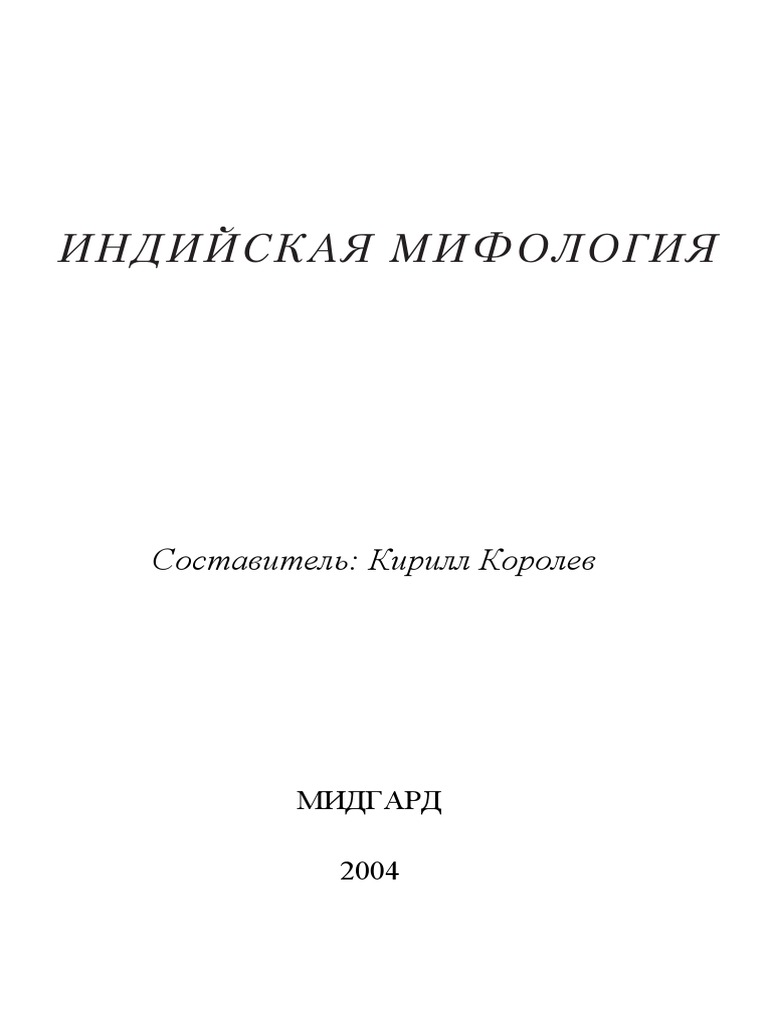 ИНДИЙСКАЯ МИФОЛОГИЯ

Составитель: Кирилл Королев

МИДГАРД

2004